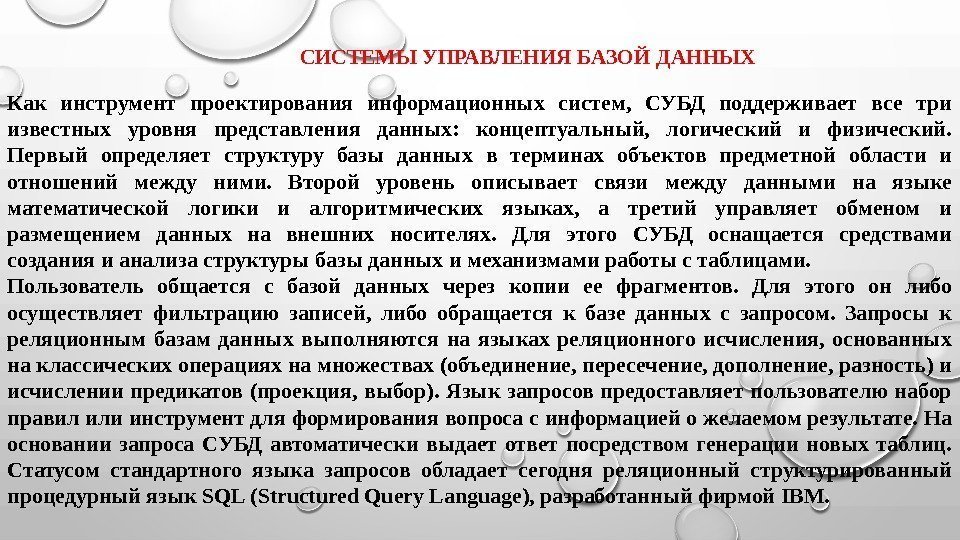 СИСТЕМЫ УПРАВЛЕНИЯ БАЗОЙ ДАННЫХ

Как инструмент проектирования информационных систем, СУБД поддерживает все три известных уровня представления данных: концептуальный, логический и физический. Первый определяет структуру базы данных в терминах объектов предметной области и отношений между ними. Второй уровень описывает связи между данными на языке математической логики и алгоритмических языках, а третий управляет обменом и размещением данных на внешних носителях. Для этого СУБД оснащается средствами создания и анализа структуры базы данных и механизмами работы с таблицами.
Пользователь общается с базой данных через копии ее фрагментов. Для этого он либо осуществляет фильтрацию записей, либо обращается к базе данных с запросом. Запросы к реляционным базам данных выполняются на языках реляционного исчисления, основанных на классических операциях на множествах (объединение, пересечение, дополнение, разность) и исчислении предикатов (проекция, выбор). Язык запросов предоставляет пользователю набор правил или инструмент для формирования вопроса с информацией о желаемом результате. На основании запроса СУБД автоматически выдает ответ посредством генерации новых таблиц. Статусом стандартного языка запросов обладает сегодня реляционный структурированный процедурный язык SQL (Structured Query Language), разработанный фирмой IBM.